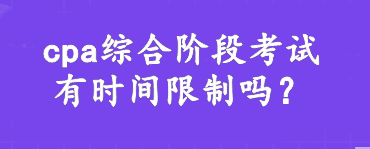 cpa综合阶段考试
有时间限制吗？